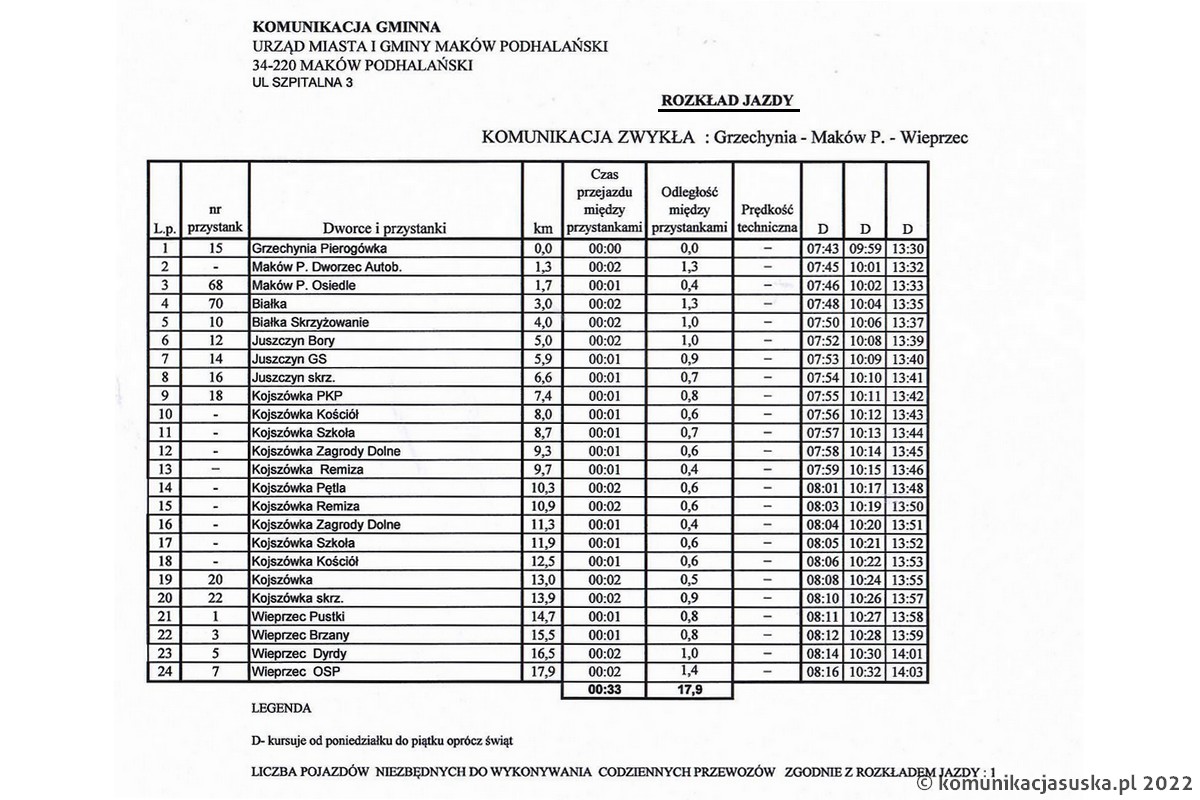 KOMUNIKACJA GMINNA
URZĄD MIASTA I GMINY MAKÓW PODHALAŃSKI
34-220 MAKÓW PODHALAŃSKI
UL SZPITALNA 3

ROZKŁAD JAZDY

KOMUNIKACJA ZWYKŁA : Grzechynia - Maków P. - Wieprzec

| L.p. | nr przystank | Dworce i przystanki | km | Czas przejazdu między przystankami | Odległość między przystankami | Prędkość techniczna | D | D | D |
|---|---|---|---|---|---|---|---|---|---|
| 1 | 15 | Grzechynia Pierogówka | 0,0 | 00:00 | 0,0 | – | 07:43 | 09:59 | 13:30 |
| 2 | - | Maków P. Dworzec Autob. | 1,3 | 00:02 | 1,3 | – | 07:45 | 10:01 | 13:32 |
| 3 | 68 | Maków P. Osiedle | 1,7 | 00:01 | 0,4 | – | 07:46 | 10:02 | 13:33 |
| 4 | 70 | Białka | 3,0 | 00:02 | 1,3 | – | 07:48 | 10:04 | 13:35 |
| 5 | 10 | Białka Skrzyżowanie | 4,0 | 00:02 | 1,0 | – | 07:50 | 10:06 | 13:37 |
| 6 | 12 | Juszczyn Bory | 5,0 | 00:02 | 1,0 | – | 07:52 | 10:08 | 13:39 |
| 7 | 14 | Juszczyn GS | 5,9 | 00:01 | 0,9 | – | 07:53 | 10:09 | 13:40 |
| 8 | 16 | Juszczyn skrz. | 6,6 | 00:01 | 0,7 | – | 07:54 | 10:10 | 13:41 |
| 9 | 18 | Kojszówka PKP | 7,4 | 00:01 | 0,8 | – | 07:55 | 10:11 | 13:42 |
| 10 | - | Kojszówka Kościół | 8,0 | 00:01 | 0,6 | – | 07:56 | 10:12 | 13:43 |
| 11 | - | Kojszówka Szkoła | 8,7 | 00:01 | 0,7 | – | 07:57 | 10:13 | 13:44 |
| 12 | - | Kojszówka Zagrody Dolne | 9,3 | 00:01 | 0,6 | – | 07:58 | 10:14 | 13:45 |
| 13 | – | Kojszówka Remiza | 9,7 | 00:01 | 0,4 | – | 07:59 | 10:15 | 13:46 |
| 14 | - | Kojszówka Pętla | 10,3 | 00:02 | 0,6 | – | 08:01 | 10:17 | 13:48 |
| 15 | - | Kojszówka Remiza | 10,9 | 00:02 | 0,6 | – | 08:03 | 10:19 | 13:50 |
| 16 | - | Kojszówka Zagrody Dolne | 11,3 | 00:01 | 0,4 | – | 08:04 | 10:20 | 13:51 |
| 17 | - | Kojszówka Szkoła | 11,9 | 00:01 | 0,6 | – | 08:05 | 10:21 | 13:52 |
| 18 | - | Kojszówka Kościół | 12,5 | 00:01 | 0,6 | – | 08:06 | 10:22 | 13:53 |
| 19 | 20 | Kojszówka | 13,0 | 00:02 | 0,5 | – | 08:08 | 10:24 | 13:55 |
| 20 | 22 | Kojszówka skrz. | 13,9 | 00:02 | 0,9 | – | 08:10 | 10:26 | 13:57 |
| 21 | 1 | Wieprzec Pustki | 14,7 | 00:01 | 0,8 | – | 08:11 | 10:27 | 13:58 |
| 22 | 3 | Wieprzec Brzany | 15,5 | 00:01 | 0,8 | – | 08:12 | 10:28 | 13:59 |
| 23 | 5 | Wieprzec Dyrdy | 16,5 | 00:02 | 1,0 | – | 08:14 | 10:30 | 14:01 |
| 24 | 7 | Wieprzec OSP | 17,9 | 00:02 | 1,4 | – | 08:16 | 10:32 | 14:03 |
| | | | | 00:33 | 17,9 | | | | |

LEGENDA

D- kursuje od poniedziałku do piątku oprócz świąt

LICZBA POJAZDÓW NIEZBĘDNYCH DO WYKONYWANIA CODZIENNYCH PRZEWOZÓW ZGODNIE Z ROZKŁADEM JAZDY : 1

© komunikacjasuska.pl 2022